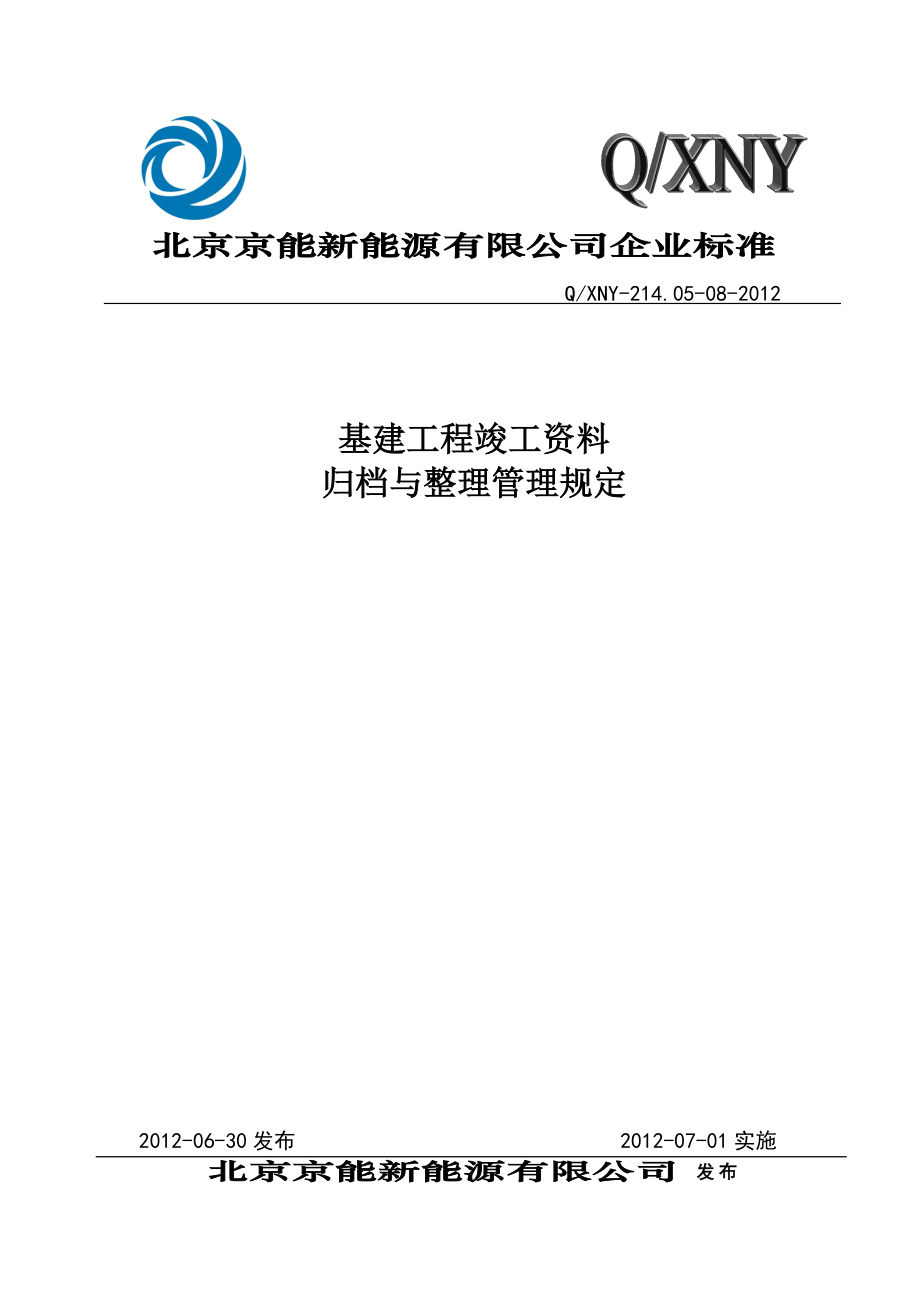 Q/XNY

北京京能新能源有限公司企业标准

Q/XNY-214.05-08-2012

基建工程竣工资料
归档与整理管理规定

2012-06-30 发布 2012-07-01 实施

北京京能新能源有限公司 发布